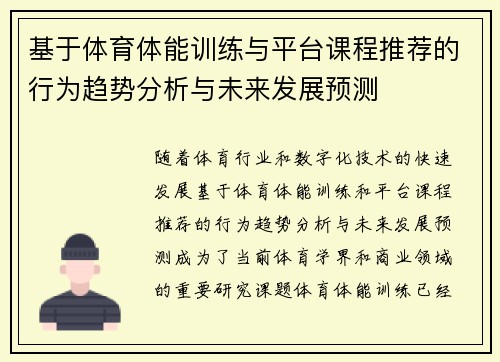 基于体育体能训练与平台课程推荐的行为趋势分析与未来发展预测

随着体育行业和数字化技术的快速发展基于体育体能训练和平台课程推荐的行为趋势分析与未来发展预测成为了当前体育学界和商业领域的重要研究课题体育体能训练已经